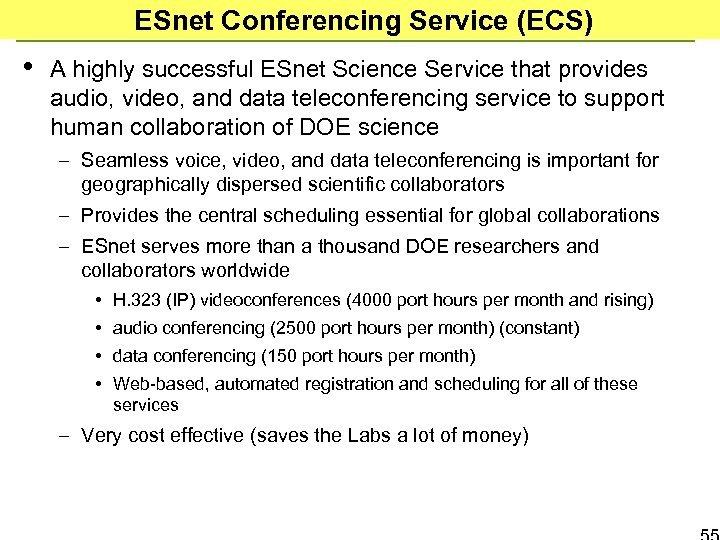 ESnet Conferencing Service (ECS)

• A highly successful ESnet Science Service that provides audio, video, and data teleconferencing service to support human collaboration of DOE science

– Seamless voice, video, and data teleconferencing is important for geographically dispersed scientific collaborators

– Provides the central scheduling essential for global collaborations

– ESnet serves more than a thousand DOE researchers and collaborators worldwide

• H.323 (IP) videoconferences (4000 port hours per month and rising)

• audio conferencing (2500 port hours per month) (constant)

• data conferencing (150 port hours per month)

• Web-based, automated registration and scheduling for all of these services

– Very cost effective (saves the Labs a lot of money)

55